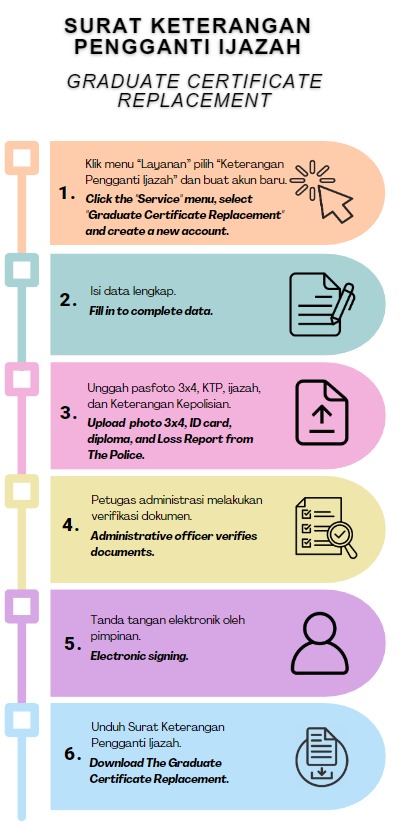 SURAT KETERANGAN PENGGANTI IJAZAH

GRADUATE CERTIFICATE REPLACEMENT

1. Klik menu "Layanan" pilih "Keterangan Pengganti Ijazah" dan buat akun baru.
Click the "Service" menu, select "Graduate Certificate Replacement" and create a new account.

2. Isi data lengkap.
Fill in to complete data.

3. Unggah pasfoto 3x4, KTP, ijazah, dan Keterangan Kepolisian.
Upload photo 3x4, ID card, diploma, and Loss Report from The Police.

4. Petugas administrasi melakukan verifikasi dokumen.
Administrative officer verifies documents.

5. Tanda tangan elektronik oleh pimpinan.
Electronic signing.

6. Unduh Surat Keterangan Pengganti Ijazah.
Download The Graduate Certificate Replacement.